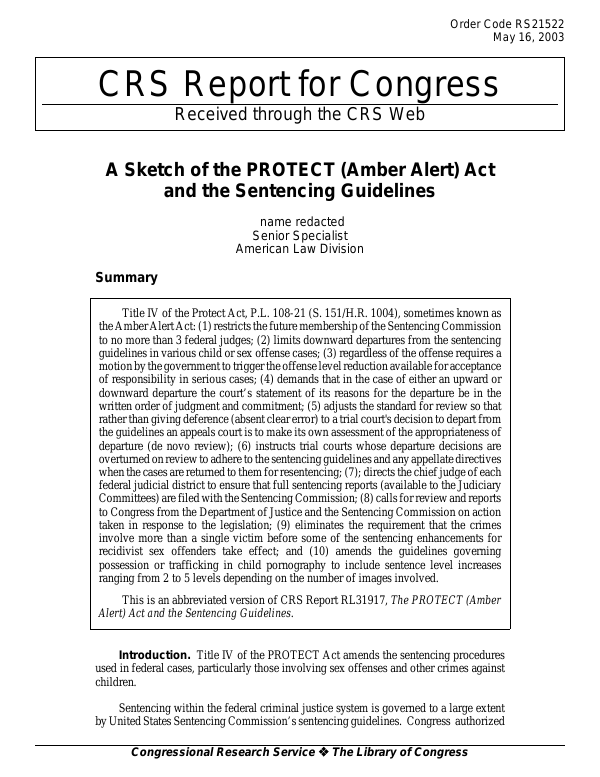 Order Code RS21522
May 16, 2003

CRS Report for Congress
Received through the CRS Web

A Sketch of the PROTECT (Amber Alert) Act and the Sentencing Guidelines

name redacted
Senior Specialist
American Law Division

Summary

Title IV of the Protect Act, P.L. 108-21 (S. 151/H.R. 1004), sometimes known as the Amber Alert Act: (1) restricts the future membership of the Sentencing Commission to no more than 3 federal judges; (2) limits downward departures from the sentencing guidelines in various child or sex offense cases; (3) regardless of the offense requires a motion by the government to trigger the offense level reduction available for acceptance of responsibility in serious cases; (4) demands that in the case of either an upward or downward departure the court's statement of its reasons for the departure be in the written order of judgment and commitment; (5) adjusts the standard for review so that rather than giving deference (absent clear error) to a trial court's decision to depart from the guidelines an appeals court is to make its own assessment of the appropriateness of departure (de novo review); (6) instructs trial courts whose departure decisions are overturned on review to adhere to the sentencing guidelines and any appellate directives when the cases are returned to them for resentencing; (7); directs the chief judge of each federal judicial district to ensure that full sentencing reports (available to the Judiciary Committees) are filed with the Sentencing Commission; (8) calls for review and reports to Congress from the Department of Justice and the Sentencing Commission on action taken in response to the legislation; (9) eliminates the requirement that the crimes involve more than a single victim before some of the sentencing enhancements for recidivist sex offenders take effect; and (10) amends the guidelines governing possession or trafficking in child pornography to include sentence level increases ranging from 2 to 5 levels depending on the number of images involved.

This is an abbreviated version of CRS Report RL31917, The PROTECT (Amber Alert) Act and the Sentencing Guidelines.

Introduction. Title IV of the PROTECT Act amends the sentencing procedures used in federal cases, particularly those involving sex offenses and other crimes against children.

Sentencing within the federal criminal justice system is governed to a large extent by United States Sentencing Commission's sentencing guidelines. Congress authorized

Congressional Research Service ❖ The Library of Congress